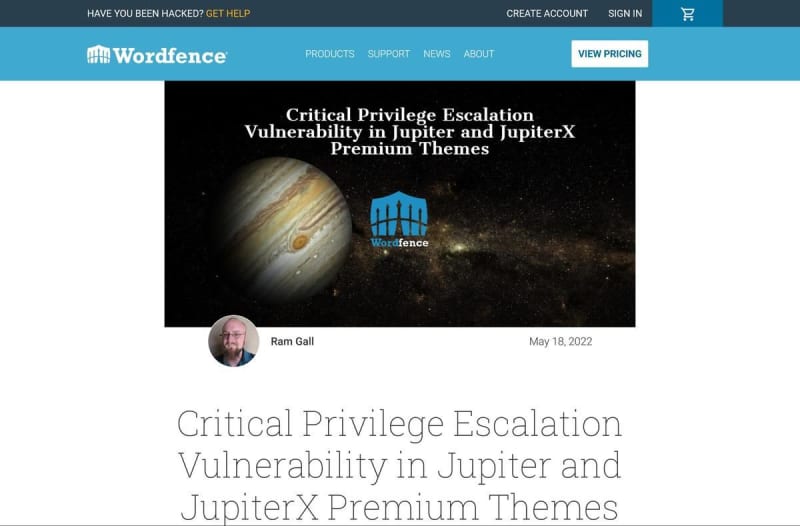 HAVE YOU BEEN HACKED? GET HELP

CREATE ACCOUNT SIGN IN

Wordfence

PRODUCTS SUPPORT NEWS ABOUT

VIEW PRICING

Critical Privilege Escalation Vulnerability in Jupiter and JupiterX Premium Themes

Wordfence

Ram Gall

May 18, 2022

Critical Privilege Escalation Vulnerability in Jupiter and JupiterX Premium Themes